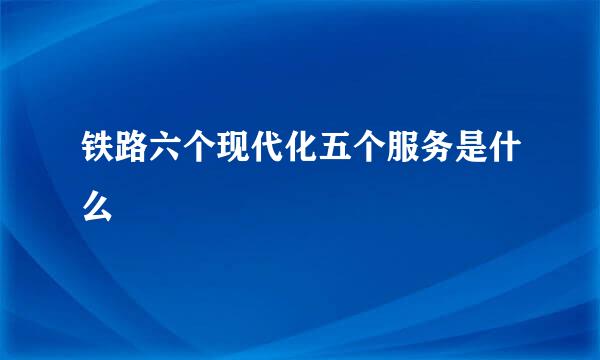 铁路六个现代化五个服务是什么